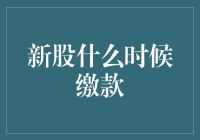 新股什么时候缴款